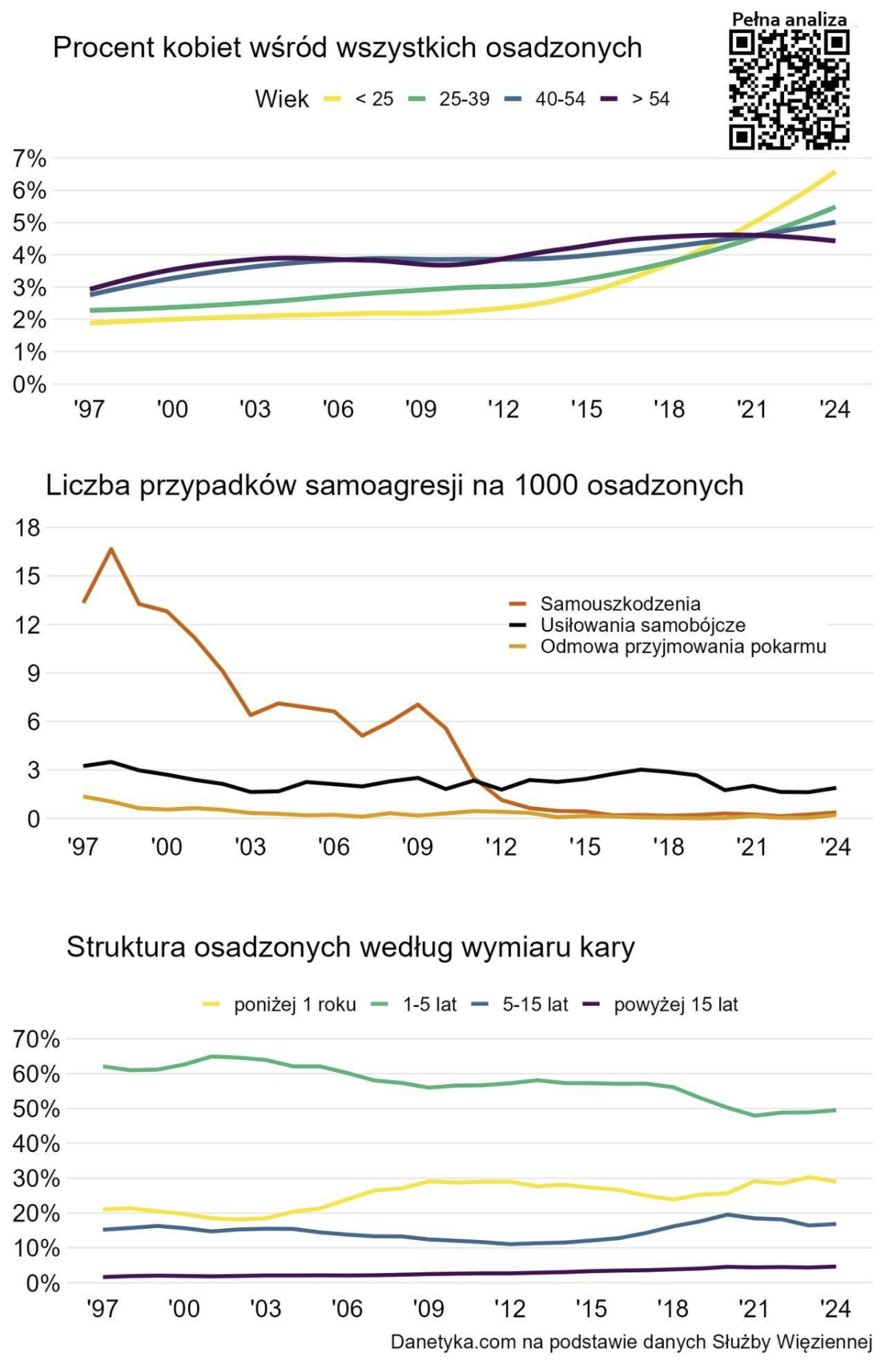 Pełna analiza

Procent kobiet wśród wszystkich osadzonych

Wiek < 25 25-39 40-54 > 54

7%
6%
5%
4%
3%
2%
1%
0%

'97 '00 '03 '06 '09 '12 '15 '18 '21 '24

Liczba przypadków samoagresji na 1000 osadzonych

18
15
12
9
6
3
0

Samouszkodzenia
Usiłowania samobójcze
Odmowa przyjmowania pokarmu

'97 '00 '03 '06 '09 '12 '15 '18 '21 '24

Struktura osadzonych według wymiaru kary

poniżej 1 roku 1-5 lat 5-15 lat powyżej 15 lat

70%
60%
50%
40%
30%
20%
10%
0%

'97 '00 '03 '06 '09 '12 '15 '18 '21 '24

Danetyka.com na podstawie danych Służby Więziennej